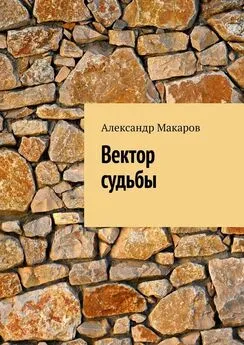 Александр Макаров

Вектор судьбы